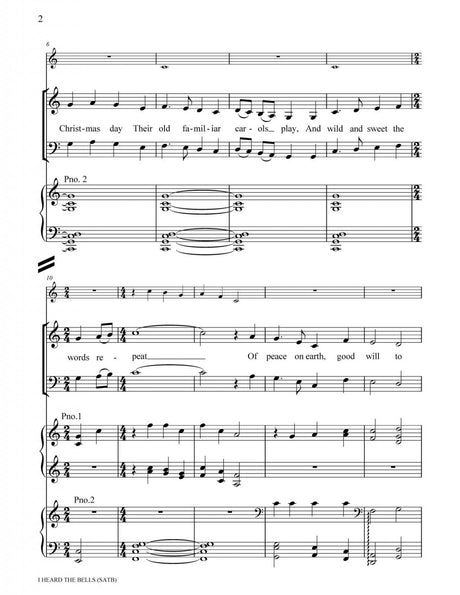 2

6

Christ-mas day Their old fa-mil-iar car-ols play, And wild and sweet the

Pno. 2

10

words re - peat Of peace on earth, good will to

Pno.1

Pno.2

I HEARD THE BELLS (SATB)